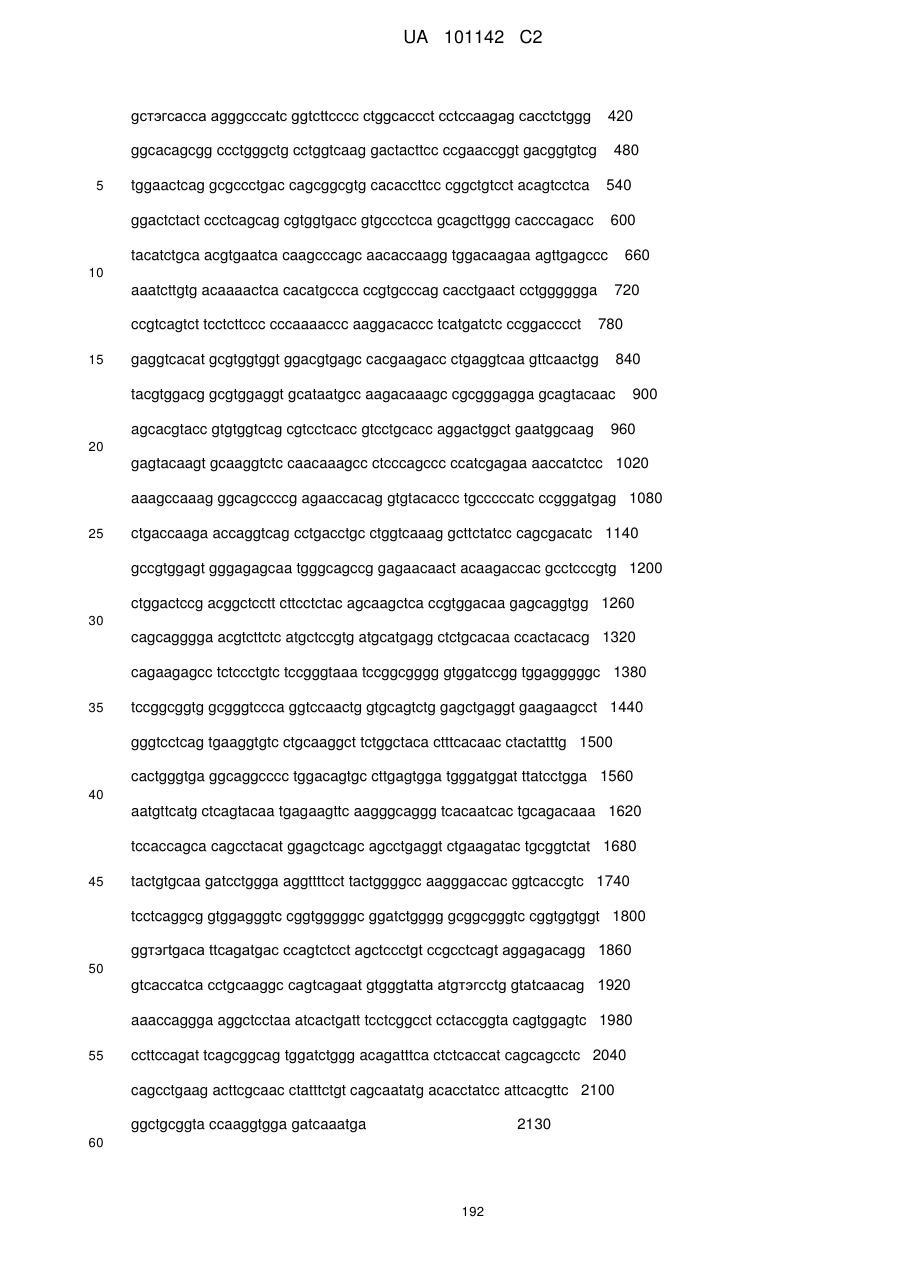 UA 101142 C2

gcтэгcacca agggcccatc ggtcttcccc ctggcaccct cctccaagag cacctctggg 420

ggcacagcgg ccctgggctg cctggtcaag gactacttcc ccgaaccggt gacggtgtcg 480

5 tggaactcag gcgccctgac cagcggcgtg cacaccttcc cggctgtcct acagtcctca 540

ggactctact ccctcagcag cgtggtgacc gtgccctcca gcagcttggg cacccagacc 600

tacatctgca acgtgaatca caagcccagc aacaccaagg tggacaagaa agttgagccc 660

10

aaatcttgtg acaaaactca cacatgccca ccgtgcccag cacctgaact cctgggggga 720

ccgtcagtct tcctcttccc cccaaaaccc aaggacaccc tcatgatctc ccggacccct 780

15 gaggtcacat gcgtggtggt ggacgtgagc cacgaagacc ctgaggtcaa gttcaactgg 840

tacgtggacg gcgtggaggt gcataatgcc aagacaaagc cgcgggagga gcagtacaac 900

agcacgtacc gtgtggtcag cgtcctcacc gtcctgcacc aggactggct gaatggcaag 960

20

gagtacaagt gcaaggtctc caacaaagcc ctcccagccc ccatcgagaa aaccatctcc 1020

aaagccaaag ggcagccccg agaaccacag gtgtacaccc tgcccccatc ccgggatgag 1080

25 ctgaccaaga accaggtcag cctgacctgc ctggtcaaag gcttctatcc cagcgacatc 1140

gccgtggagt gggagagcaa tgggcagccg gagaacaact acaagaccac gcctcccgtg 1200

ctggactccg acggctcctt cttcctctac agcaagctca ccgtggacaa gagcaggtgg 1260

30

cagcagggga acgtcttctc atgctccgtg atgcatgagg ctctgcacaa ccactacacg 1320

cagaagagcc tctccctgtc tccgggtaaa tccggcgggg gtggatccgg tggagggggc 1380

35 tccggcggtg gcgggtccca ggtccaactg gtgcagtctg gagctgaggt gaagaagcct 1440

gggtcctcag tgaaggtgtc ctgcaaggct tctggctaca ctttcacaac ctactatttg 1500

cactgggtga ggcaggcccc tggacagtgc cttgagtgga tgggatggat ttatcctgga 1560

40

aatgttcatg ctcagtacaa tgagaagttc aagggcaggg tcacaatcac tgcagacaaa 1620

tccaccagca cagcctacat ggagctcagc agcctgaggt ctgaagatac tgcggtctat 1680

45 tactgtgcaa gatcctggga aggttttcct tactggggcc aagggaccac ggtcaccgtc 1740

tcctcaggcg gtggagggtc cggtgggggc ggatctgggg gcggcgggtc cggtggtggt 1800

ggтэгtgaca ttcagatgac ccagtctcct agctccctgt ccgcctcagt aggagacagg 1860

50

gtcaccatca cctgcaaggc cagtcagaat gtgggtatta atgтэгcctg gtatcaacag 1920

aaaccaggga aggctcctaa atcactgatt tcctcggcct cctaccggta cagtggagtc 1980

55 ccttccagat tcagcggcag tggatctggg acagatttca ctctcaccat cagcagcctc 2040

cagcctgaag acttcgcaac ctatttctgt cagcaatatg acacctatcc attcacgttc 2100

ggctgcggta ccaaggtgga gatcaaatga 2130

60

192